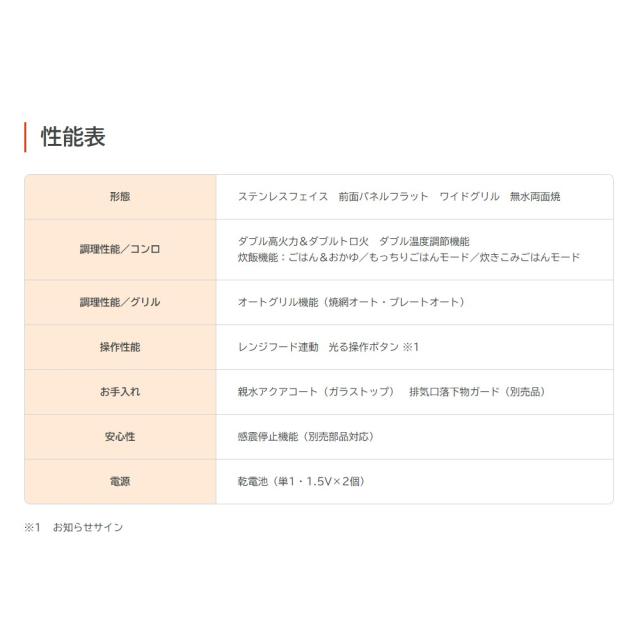 性能表

| 形態 | ステンレスフェイス 前面パネルフラット ワイドグリル 無水両面焼 |
|---|---|
| 調理性能／コンロ | ダブル高火力＆ダブルトロ火 ダブル温度調節機能 炊飯機能：ごはん＆おかゆ／もっちりごはんモード／炊きこみごはんモード |
| 調理性能／グリル | オートグリル機能（焼網オート・プレートオート） |
| 操作性能 | レンジフード連動 光る操作ボタン ※1 |
| お手入れ | 親水アクアコート（ガラストップ） 排気口落下物ガード（別売品） |
| 安心性 | 感震停止機能（別売部品対応） |
| 電源 | 乾電池（単1・1.5V×2個） |

※1 お知らせサイン